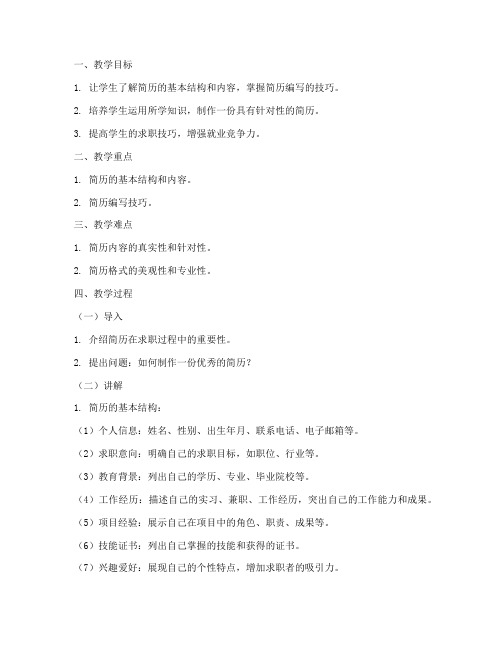 一、教学目标

1. 让学生了解简历的基本结构和内容，掌握简历编写的技巧。

2. 培养学生运用所学知识，制作一份具有针对性的简历。

3. 提高学生的求职技巧，增强就业竞争力。

二、教学重点

1. 简历的基本结构和内容。

2. 简历编写技巧。

三、教学难点

1. 简历内容的真实性和针对性。

2. 简历格式的美观性和专业性。

四、教学过程

（一）导入

1. 介绍简历在求职过程中的重要性。

2. 提出问题：如何制作一份优秀的简历？

（二）讲解

1. 简历的基本结构：

（1）个人信息：姓名、性别、出生年月、联系电话、电子邮箱等。

（2）求职意向：明确自己的求职目标，如职位、行业等。

（3）教育背景：列出自己的学历、专业、毕业院校等。

（4）工作经历：描述自己的实习、兼职、工作经历，突出自己的工作能力和成果。

（5）项目经验：展示自己在项目中的角色、职责、成果等。

（6）技能证书：列出自己掌握的技能和获得的证书。

（7）兴趣爱好：展现自己的个性特点，增加求职者的吸引力。